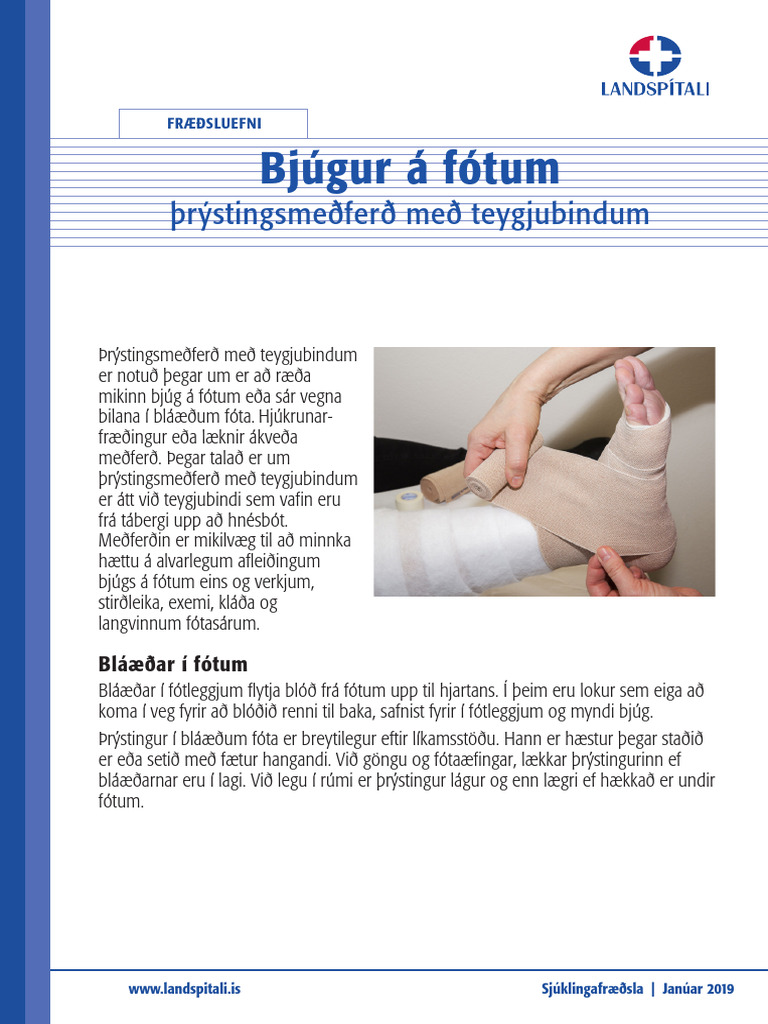 LANDSPÍTALI

FRÆÐSLUEFNI

Bjúgur á fótum

þrýstingsmeðferð með teygjubindum

Þrýstingsmeðferð með teygjubindum er notuð þegar um er að ræða mikinn bjúg á fótum eða sár vegna bilana í bláæðum fóta. Hjúkrunarfræðingur eða læknir ákveða meðferð. Þegar talað er um þrýstingsmeðferð með teygjubindum er átt við teygjubindi sem vafin eru frá tábergi upp að hnésbót. Meðferðin er mikilvæg til að minnka hættu á alvarlegum afleiðingum bjúgs á fótum eins og verkjum, stirðleika, exemi, kláða og langvinnum fótasárum.

Bláæðar í fótum

Bláæðar í fótleggjum flytja blóð frá fótum upp til hjartans. Í þeim eru lokur sem eiga að koma í veg fyrir að blóðið renni til baka, safnist fyrir í fótleggjum og myndi bjúg.

Þrýstingur í bláæðum fóta er breytilegur eftir líkamsstöðu. Hann er hæstur þegar staðið er eða setið með fætur hangandi. Við göngu og fótaæfingar, lækkar þrýstingurinn ef bláæðarnar eru í lagi. Við legu í rúmi er þrýstingur lágur og enn lægri ef hækkað er undir fótum.

www.landspitali.is

Sjúklingafræðsla | Janúar 2019